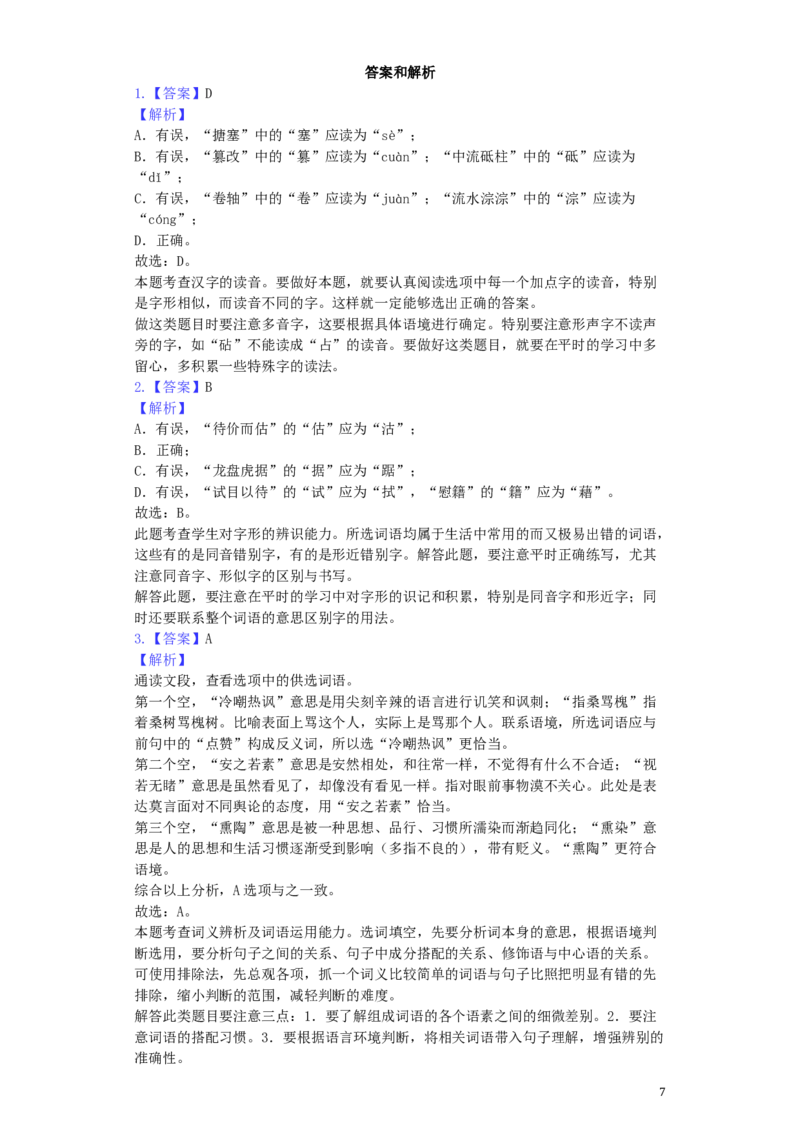 答案和解析

1.【答案】D

【解析】

A．有误，“搪塞”中的“塞”应读为“sè”；

B．有误，“篡改”中的“篡”应读为“cuàn”；“中流砥柱”中的“砥”应读为“dǐ”；

C．有误，“卷轴”中的“卷”应读为“juàn”；“流水淙淙”中的“淙”应读为“cóng”；

D．正确。

故选：D。

本题考查汉字的读音。要做好本题，就要认真阅读选项中每一个加点字的读音，特别是字形相似，而读音不同的字。这样就一定能够选出正确的答案。

做这类题目时要注意多音字，这要根据具体语境进行确定。特别要注意形声字不读声旁的字，如“砧”不能读成“占”的读音。要做好这类题目，就要在平时的学习中多留心，多积累一些特殊字的读法。

2.【答案】B

【解析】

A．有误，“待价而估”的“估”应为“沽”；

B．正确；

C．有误，“龙盘虎据”的“据”应为“踞”；

D．有误，“试目以待”的“试”应为“拭”，“慰籍”的“籍”应为“藉”。

故选：B。

此题考查学生对字形的辨识能力。所选词语均属于生活中常用的而又极易出错的词语，这些有的是同音错别字，有的是形近错别字。解答此题，要注意平时正确练写，尤其注意同音字、形似字的区别与书写。

解答此题，要注意在平时的学习中对字形的识记和积累，特别是同音字和形近字；同时还要联系整个词语的意思区别字的用法。

3.【答案】A

【解析】

通读文段，查看选项中的供选词语。

第一个空，“冷嘲热讽”意思是用尖刻辛辣的语言进行讥笑和讽刺；“指桑骂槐”指着桑树骂槐树。比喻表面上骂这个人，实际上是骂那个人。联系语境，所选词语应与前句中的“点赞”构成反义词，所以选“冷嘲热讽”更恰当。

第二个空，“安之若素”意思是安然相处，和往常一样，不觉得有什么不合适；“视若无睹”意思是虽然看见了，却像没有看见一样。指对眼前事物漠不关心。此处是表达莫言面对不同舆论的态度，用“安之若素”恰当。

第三个空，“熏陶”意思是被一种思想、品行、习惯所濡染而渐趋同化；“熏染”意思是人的思想和生活习惯逐渐受到影响（多指不良的），带有贬义。“熏陶”更符合语境。

综合以上分析，A选项与之一致。

故选：A。

本题考查词义辨析及词语运用能力。选词填空，先要分析词本身的意思，根据语境判断选用，要分析句子之间的关系、句子中成分搭配的关系、修饰语与中心语的关系。可使用排除法，先总观各项，抓一个词义比较简单的词语与句子比照把明显有错的先排除，缩小判断的范围，减轻判断的难度。

解答此类题目要注意三点：1．要了解组成词语的各个语素之间的细微差别。2．要注意词语的搭配习惯。3．要根据语言环境判断，将相关词语带入句子理解，增强辨别的准确性。

7